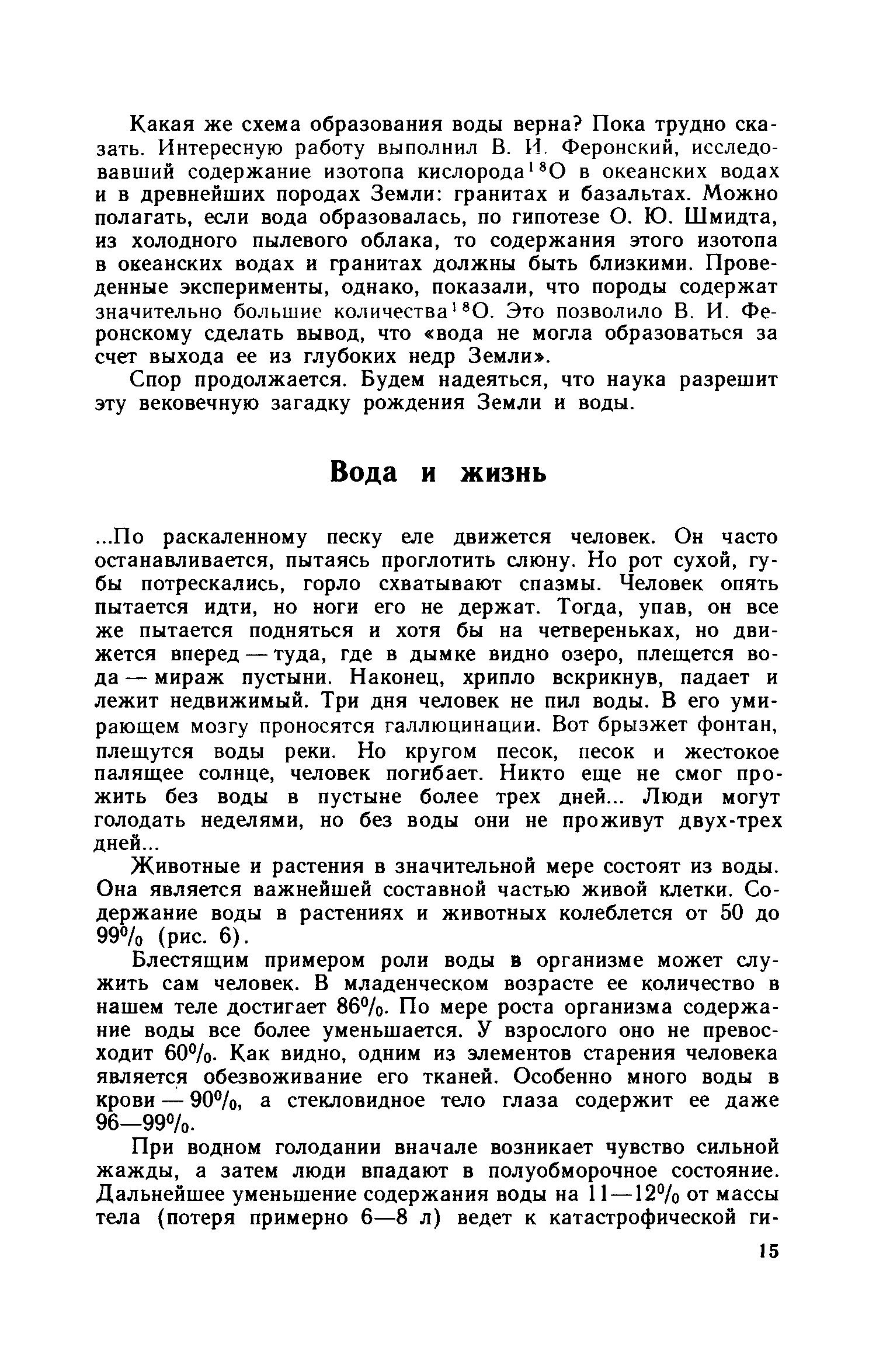 Какая же схема образования воды верна? Пока трудно сказать. Интересную работу выполнил В. И. Феронский, исследовавший содержание изотопа кислорода $^{18}O$ в океанских водах и в древнейших породах Земли: гранитах и базальтах. Можно полагать, если вода образовалась, по гипотезе О. Ю. Шмидта, из холодного пылевого облака, то содержания этого изотопа в океанских водах и гранитах должны быть близкими. Проведенные эксперименты, однако, показали, что породы содержат значительно большие количества $^{18}O$. Это позволило В. И. Феронскому сделать вывод, что «вода не могла образоваться за счет выхода ее из глубоких недр Земли».

Спор продолжается. Будем надеяться, что наука разрешит эту вековечную загадку рождения Земли и воды.

Вода и жизнь

...По раскаленному песку еле движется человек. Он часто останавливается, пытаясь проглотить слюну. Но рот сухой, губы потрескались, горло схватывают спазмы. Человек опять пытается идти, но ноги его не держат. Тогда, упав, он все же пытается подняться и хотя бы на четвереньках, но движется вперед — туда, где в дымке видно озеро, плещется вода — мираж пустыни. Наконец, хрипло вскрикнув, падает и лежит недвижимый. Три дня человек не пил воды. В его умирающем мозгу проносятся галлюцинации. Вот брызжет фонтан, плещутся воды реки. Но кругом песок, песок и жестокое палящее солнце, человек погибает. Никто еще не смог прожить без воды в пустыне более трех дней... Люди могут голодать неделями, но без воды они не проживут двух-трех дней...

Животные и растения в значительной мере состоят из воды. Она является важнейшей составной частью живой клетки. Содержание воды в растениях и животных колеблется от 50 до 99% (рис. 6).

Блестящим примером роли воды в организме может служить сам человек. В младенческом возрасте ее количество в нашем теле достигает 86%. По мере роста организма содержание воды все более уменьшается. У взрослого оно не превосходит 60%. Как видно, одним из элементов старения человека является обезвоживание его тканей. Особенно много воды в крови — 90%, а стекловидное тело глаза содержит ее даже 96—99%.

При водном голодании вначале возникает чувство сильной жажды, а затем люди впадают в полуобморочное состояние. Дальнейшее уменьшение содержания воды на 11—12% от массы тела (потеря примерно 6—8 л) ведет к катастрофической ги-

15